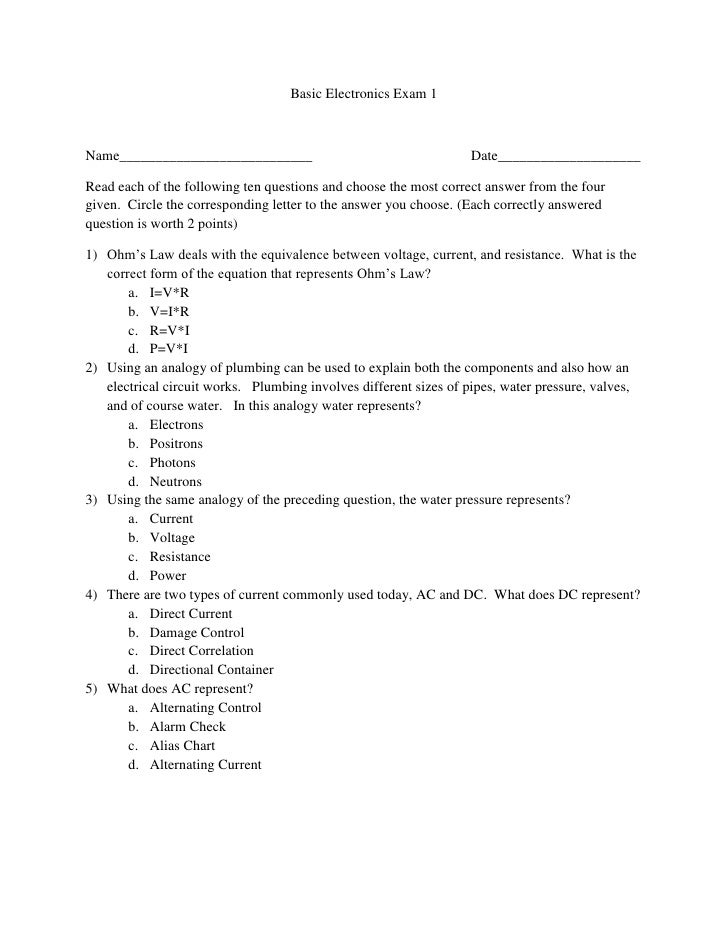 Basic Electronics Exam 1

Name___________________________ Date____________________

Read each of the following ten questions and choose the most correct answer from the four given. Circle the corresponding letter to the answer you choose. (Each correctly answered question is worth 2 points)

1) Ohm's Law deals with the equivalence between voltage, current, and resistance. What is the correct form of the equation that represents Ohm's Law?
a. I=V*R
b. V=I*R
c. R=V*I
d. P=V*I

2) Using an analogy of plumbing can be used to explain both the components and also how an electrical circuit works. Plumbing involves different sizes of pipes, water pressure, valves, and of course water. In this analogy water represents?
a. Electrons
b. Positrons
c. Photons
d. Neutrons

3) Using the same analogy of the preceding question, the water pressure represents?
a. Current
b. Voltage
c. Resistance
d. Power

4) There are two types of current commonly used today, AC and DC. What does DC represent?
a. Direct Current
b. Damage Control
c. Direct Correlation
d. Directional Container

5) What does AC represent?
a. Alternating Control
b. Alarm Check
c. Alias Chart
d. Alternating Current